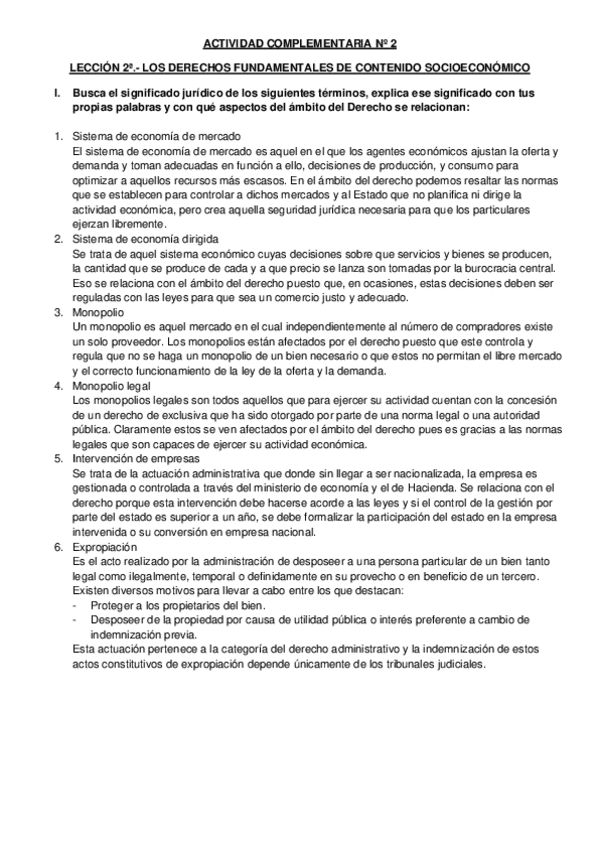 ACTIVIDAD COMPLEMENTARIA Nº 2

LECCIÓN 2ª.- LOS DERECHOS FUNDAMENTALES DE CONTENIDO SOCIOECONÓMICO

I. Busca el significado jurídico de los siguientes términos, explica ese significado con tus propias palabras y con qué aspectos del ámbito del Derecho se relacionan:

1. Sistema de economía de mercado
El sistema de economía de mercado es aquel en el que los agentes económicos ajustan la oferta y demanda y toman adecuadas en función a ello, decisiones de producción, y consumo para optimizar a aquellos recursos más escasos. En el ámbito del derecho podemos resaltar las normas que se establecen para controlar a dichos mercados y al Estado que no planifica ni dirige la actividad económica, pero crea aquella seguridad jurídica necesaria para que los particulares ejerzan libremente.
2. Sistema de economía dirigida
Se trata de aquel sistema económico cuyas decisiones sobre que servicios y bienes se producen, la cantidad que se produce de cada y a que precio se lanza son tomadas por la burocracia central. Eso se relaciona con el ámbito del derecho puesto que, en ocasiones, estas decisiones deben ser reguladas con las leyes para que sea un comercio justo y adecuado.
3. Monopolio
Un monopolio es aquel mercado en el cual independientemente al número de compradores existe un solo proveedor. Los monopolios están afectados por el derecho puesto que este controla y regula que no se haga un monopolio de un bien necesario o que estos no permitan el libre mercado y el correcto funcionamiento de la ley de la oferta y la demanda.
4. Monopolio legal
Los monopolios legales son todos aquellos que para ejercer su actividad cuentan con la concesión de un derecho de exclusiva que ha sido otorgado por parte de una norma legal o una autoridad pública. Claramente estos se ven afectados por el ámbito del derecho pues es gracias a las normas legales que son capaces de ejercer su actividad económica.
5. Intervención de empresas
Se trata de la actuación administrativa que donde sin llegar a ser nacionalizada, la empresa es gestionada o controlada a través del ministerio de economía y el de Hacienda. Se relaciona con el derecho porque esta intervención debe hacerse acorde a las leyes y si el control de la gestión por parte del estado es superior a un año, se debe formalizar la participación del estado en la empresa intervenida o su conversión en empresa nacional.
6. Expropiación
Es el acto realizado por la administración de desposeer a una persona particular de un bien tanto legal como ilegalmente, temporal o definidamente en su provecho o en beneficio de un tercero. Existen diversos motivos para llevar a cabo entre los que destacan:
- Proteger a los propietarios del bien.
- Desposeer de la propiedad por causa de utilidad pública o interés preferente a cambio de indemnización previa.
Esta actuación pertenece a la categoría del derecho administrativo y la indemnización de estos actos constitutivos de expropiación depende únicamente de los tribunales judiciales.